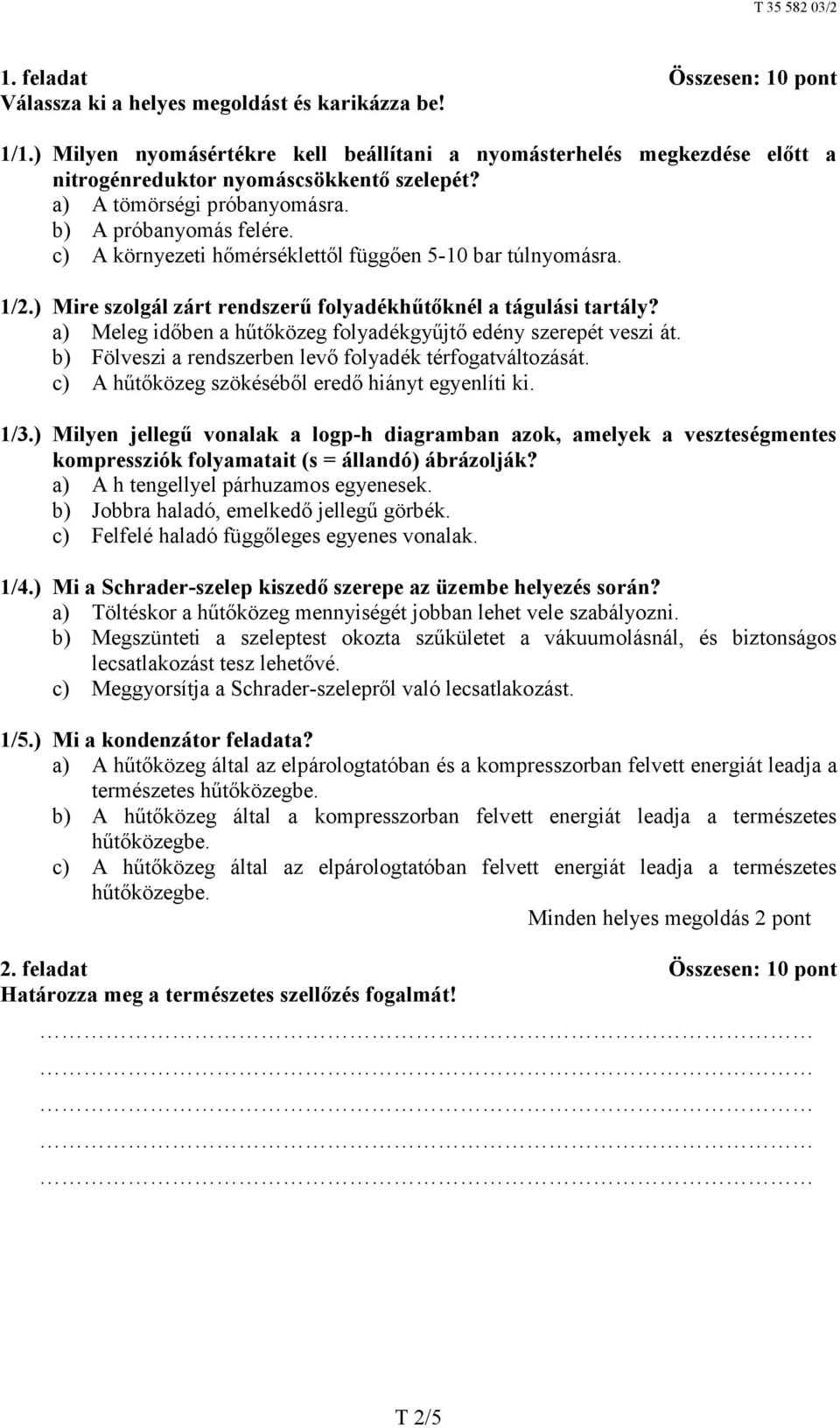 T 35 582 03/2

1. feladat Összesen: 10 pont
Válassza ki a helyes megoldást és karikázza be!

1/1.) Milyen nyomásértékre kell beállítani a nyomásterhelés megkezdése előtt a nitrogénreduktor nyomáscsökkentő szelepét?
a) A tömörségi próbanyomásra.
b) A próbanyomás felére.
c) A környezeti hőmérséklettől függően 5-10 bar túlnyomásra.

1/2.) Mire szolgál zárt rendszerű folyadékhűtőknél a tágulási tartály?
a) Meleg időben a hűtőközeg folyadékgyűjtő edény szerepét veszi át.
b) Fölveszi a rendszerben levő folyadék térfogatváltozását.
c) A hűtőközeg szökéséből eredő hiányt egyenlíti ki.

1/3.) Milyen jellegű vonalak a logp-h diagramban azok, amelyek a veszteségmentes kompressziók folyamatait (s = állandó) ábrázolják?
a) A h tengellyel párhuzamos egyenesek.
b) Jobbra haladó, emelkedő jellegű görbék.
c) Felfelé haladó függőleges egyenes vonalak.

1/4.) Mi a Schrader-szelep kiszedő szerepe az üzembe helyezés során?
a) Töltéskor a hűtőközeg mennyiségét jobban lehet vele szabályozni.
b) Megszünteti a szeleptest okozta szűkületet a vákuumolásnál, és biztonságos lecsatlakozást tesz lehetővé.
c) Meggyorsítja a Schrader-szelepről való lecsatlakozást.

1/5.) Mi a kondenzátor feladata?
a) A hűtőközeg által az elpárologtatóban és a kompresszorban felvett energiát leadja a természetes hűtőközegbe.
b) A hűtőközeg által a kompresszorban felvett energiát leadja a természetes hűtőközegbe.
c) A hűtőközeg által az elpárologtatóban felvett energiát leadja a természetes hűtőközegbe.

Minden helyes megoldás 2 pont

2. feladat Összesen: 10 pont
Határozza meg a természetes szellőzés fogalmát!

T 2/5